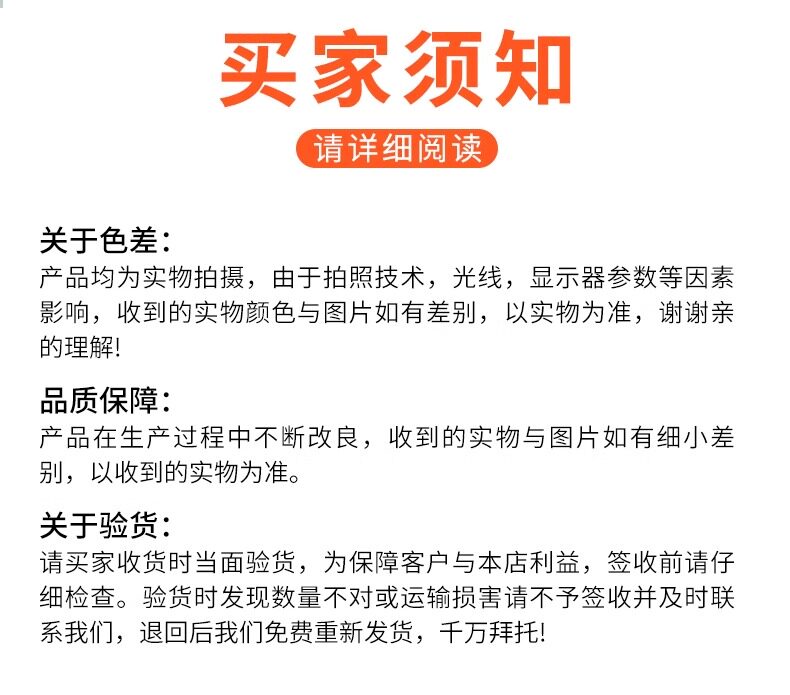 买家须知

请详细阅读

关于色差:
产品均为实物拍摄，由于拍照技术，光线，显示器参数等因素影响，收到的实物颜色与图片如有差别，以实物为准，谢谢亲的理解!

品质保障:
产品在生产过程中不断改良，收到的实物与图片如有细小差别，以收到的实物为准。

关于验货:
请买家收货时当面验货，为保障客户与本店利益，签收前请仔细检查。验货时发现数量不对或运输损害请不予签收并及时联系我们，退回后我们免费重新发货，千万拜托!